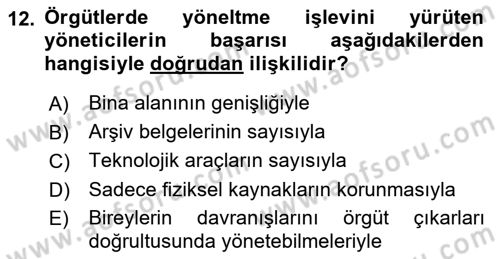 12. Örgütlerde yöneltme işlevini yürüten yöneticilerin başarısı aşağıdakilerden hangisiyle doğrudan ilişkilidir?

A) Bina alanının genişliğiyle
B) Arşiv belgelerinin sayısıyla
C) Teknolojik araçların sayısıyla
D) Sadece fiziksel kaynakların korunmasıyla
E) Bireylerin davranışlarını örgüt çıkarları doğrultusunda yönetebilmeleriyle

www.aofsoru.com